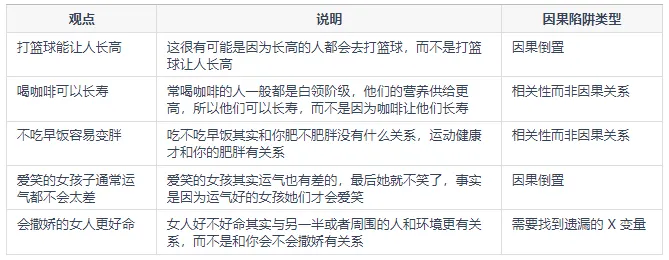 | 观点 | 说明 | 因果陷阱类型 |
|---|---|---|
| 打篮球能让人长高 | 这很有可能是因为长高的人都会去打篮球，而不是打篮球让人长高 | 因果倒置 |
| 喝咖啡可以长寿 | 常喝咖啡的人一般都是白领阶级，他们的营养供给更高，所以他们可以长寿，而不是因为咖啡让他们长寿 | 相关性而非因果关系 |
| 不吃早饭容易变胖 | 吃不吃早饭其实和你肥不肥胖没有什么关系，运动健康才和你的肥胖有关系 | 相关性而非因果关系 |
| 爱笑的女孩子通常运气都不会太差 | 爱笑的女孩其实运气也有差的，最后她就不笑了，事实是因为运气好的女孩她们才会爱笑 | 因果倒置 |
| 会撒娇的女人更好命 | 女人好不好命其实与另一半或者周围的人和环境更有关系，而不是和你会不会撒娇有关系 | 需要找到遗漏的 X 变量 |